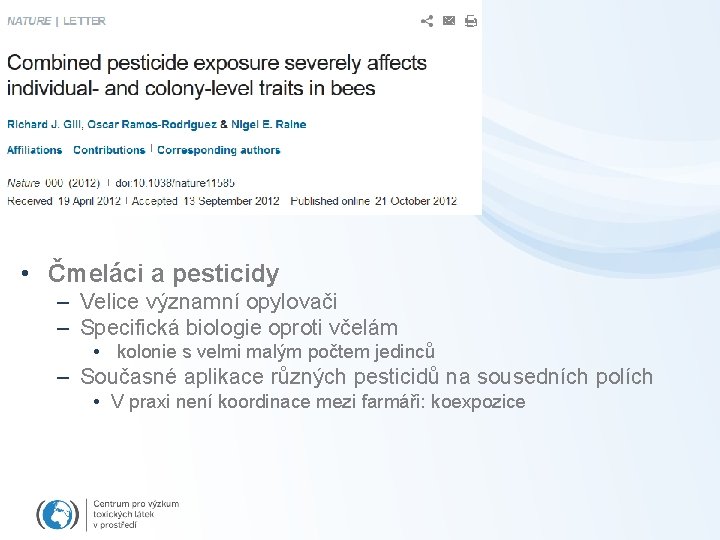 NATURE | LETTER

Combined pesticide exposure severely affects individual- and colony-level traits in bees

Richard J. Gill, Oscar Ramos-Rodriguez & Nigel E. Raine

Affiliations | Contributions | Corresponding authors

Nature 000 (2012) | doi:10.1038/nature11585
Received 19 April 2012 | Accepted 13 September 2012 | Published online 21 October 2012

• Čmeláci a pesticidy
– Velice významní opylovači
– Specifická biologie oproti včelám
• kolonie s velmi malým počtem jedinců
– Současné aplikace různých pesticidů na sousedních polích
• V praxi není koordinace mezi farmáři: koexpozice

Centrum pro výzkum toxických látek v prostředí